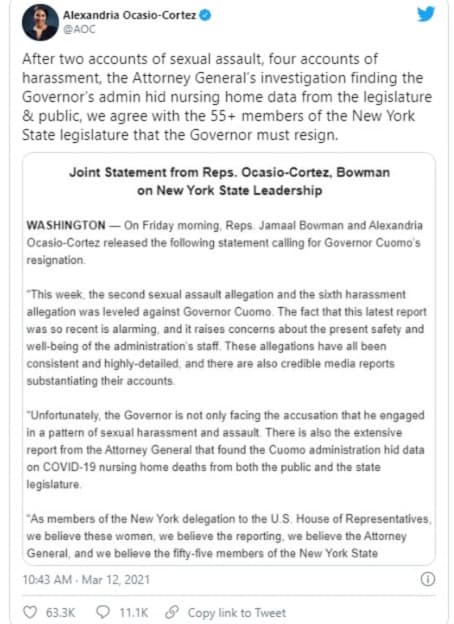 Alexandria Ocasio-Cortez
@AOC

After two accounts of sexual assault, four accounts of harassment, the Attorney General's investigation finding the Governor's admin hid nursing home data from the legislature & public, we agree with the 55+ members of the New York State legislature that the Governor must resign.

Joint Statement from Reps. Ocasio-Cortez, Bowman on New York State Leadership

WASHINGTON — On Friday morning, Reps. Jamaal Bowman and Alexandria Ocasio-Cortez released the following statement calling for Governor Cuomo's resignation.

"This week, the second sexual assault allegation and the sixth harassment allegation was leveled against Governor Cuomo. The fact that this latest report was so recent is alarming, and it raises concerns about the present safety and well-being of the administration's staff. These allegations have all been consistent and highly-detailed, and there are also credible media reports substantiating their accounts.

"Unfortunately, the Governor is not only facing the accusation that he engaged in a pattern of sexual harassment and assault. There is also the extensive report from the Attorney General that found the Cuomo administration hid data on COVID-19 nursing home deaths from both the public and the state legislature.

"As members of the New York delegation to the U.S. House of Representatives, we believe these women, we believe the reporting, we believe the Attorney General, and we believe the fifty-five members of the New York State

10:43 AM · Mar 12, 2021

63.3K 11.1K Copy link to Tweet